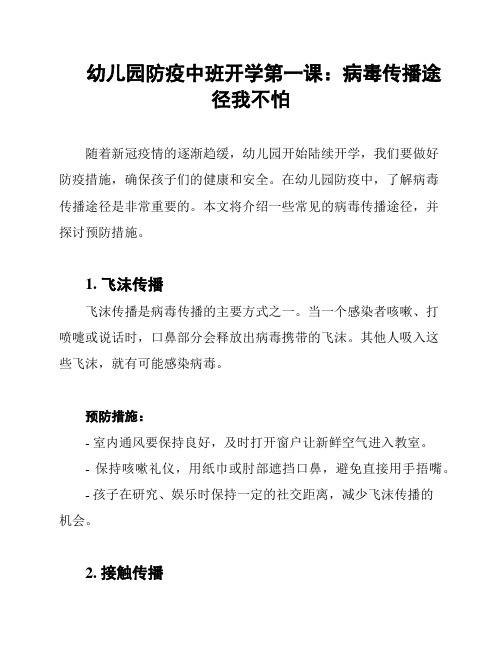 幼儿园防疫中班开学第一课：病毒传播途径我不怕

随着新冠疫情的逐渐趋缓，幼儿园开始陆续开学，我们要做好防疫措施，确保孩子们的健康和安全。在幼儿园防疫中，了解病毒传播途径是非常重要的。本文将介绍一些常见的病毒传播途径，并探讨预防措施。

1. 飞沫传播

飞沫传播是病毒传播的主要方式之一。当一个感染者咳嗽、打喷嚏或说话时，口鼻部分会释放出病毒携带的飞沫。其他人吸入这些飞沫，就有可能感染病毒。

预防措施：

- 室内通风要保持良好，及时打开窗户让新鲜空气进入教室。

- 保持咳嗽礼仪，用纸巾或肘部遮挡口鼻，避免直接用手捂嘴。

- 孩子在研究、娱乐时保持一定的社交距离，减少飞沫传播的机会。

2. 接触传播